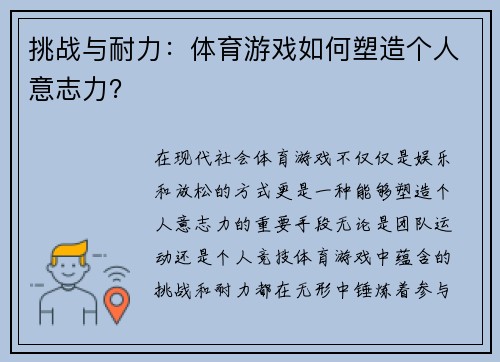 挑战与耐力：体育游戏如何塑造个人意志力?

在现代社会体育游戏不仅仅是娱乐和放松的方式更是一种能够塑造个人意志力的重要手段无论是团队运动还是个人竞技体育游戏中蕴含的挑战和耐力都在无形中锤炼着参与